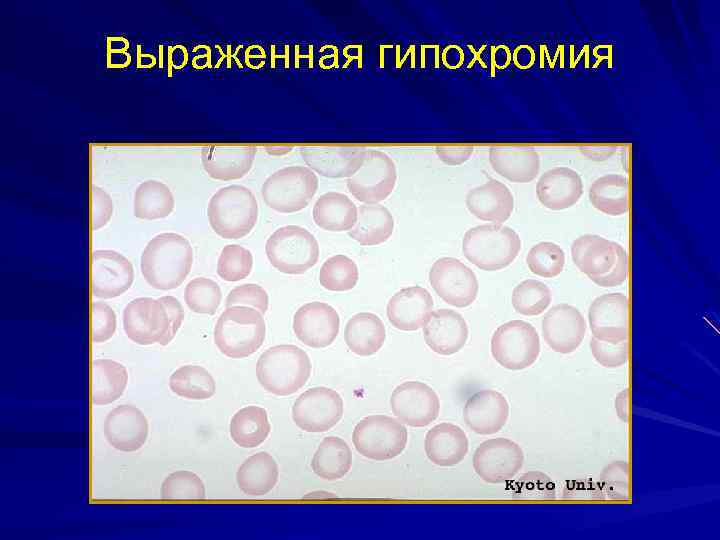 Выраженная гипохромия

Kyoto Univ.